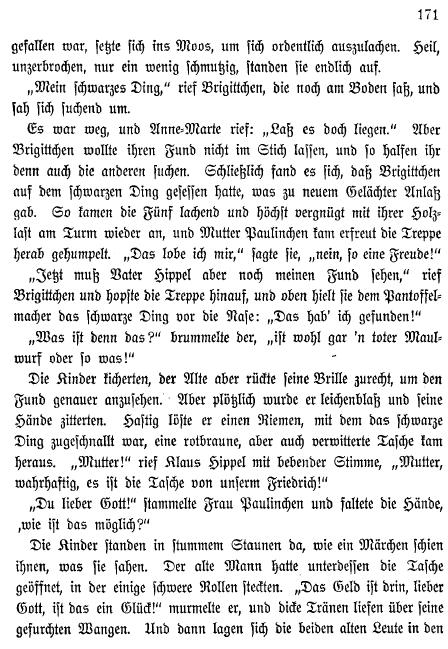 171

gefallen war, setzte sich ins Moos, um sich ordentlich auszulachen. Heil, unzerbrochen, nur ein wenig schmutzig, standen sie endlich auf.

„Mein schwarzes Ding," rief Brigittchen, die noch am Boden saß, und sah sich suchend um.

Es war weg, und Anne-Marte rief: „Laß es doch liegen." Aber Brigittchen wollte ihren Fund nicht im Stich lassen, und so halfen ihr denn auch die anderen suchen. Schließlich fand es sich, daß Brigittchen auf dem schwarzen Ding gesessen hatte, was zu neuem Gelächter Anlaß gab. So kamen die Fünf lachend und höchst vergnügt mit ihrer Holzlast am Turm wieder an, und Mutter Paulinchen kam erfreut die Treppe herab gehumpelt. „Das lobe ich mir," sagte sie, „nein, so eine Freude!"

„Jetzt muß Vater Hippel aber noch meinen Fund sehen," rief Brigittchen und hopste die Treppe hinauf, und oben hielt sie dem Pantoffelmacher das schwarze Ding vor die Nase: „Das hab' ich gefunden!"

„Was ist denn das?" brummelte der, „ist wohl gar 'n toter Maulwurf oder so was!"

Die Kinder kicherten, der Alte aber rückte seine Brille zurecht, um den Fund genauer anzusehen. Aber plötzlich wurde er leichenblaß und seine Hände zitterten. Hastig löste er einen Riemen, mit dem das schwarze Ding zugeschnallt war, eine rotbraune, aber auch verwitterte Tasche kam heraus. „Mutter!" rief Klaus Hippel mit bebender Stimme, „Mutter, wahrhaftig, es ist die Tasche von unserm Friedrich!"

„Du lieber Gott!" stammelte Frau Paulinchen und faltete die Hände, ‚wie ist das möglich?"

Die Kinder standen in stummem Staunen da, wie ein Märchen schien ihnen, was sie sahen. Der alte Mann hatte unterdessen die Tasche geöffnet, in der einige schwere Rollen steckten. „Das Geld ist drin, lieber Gott, ist das ein Glück!" murmelte er, und dicke Tränen liefen über seine gefurchten Wangen. Und dann lagen sich die beiden alten Leute in den